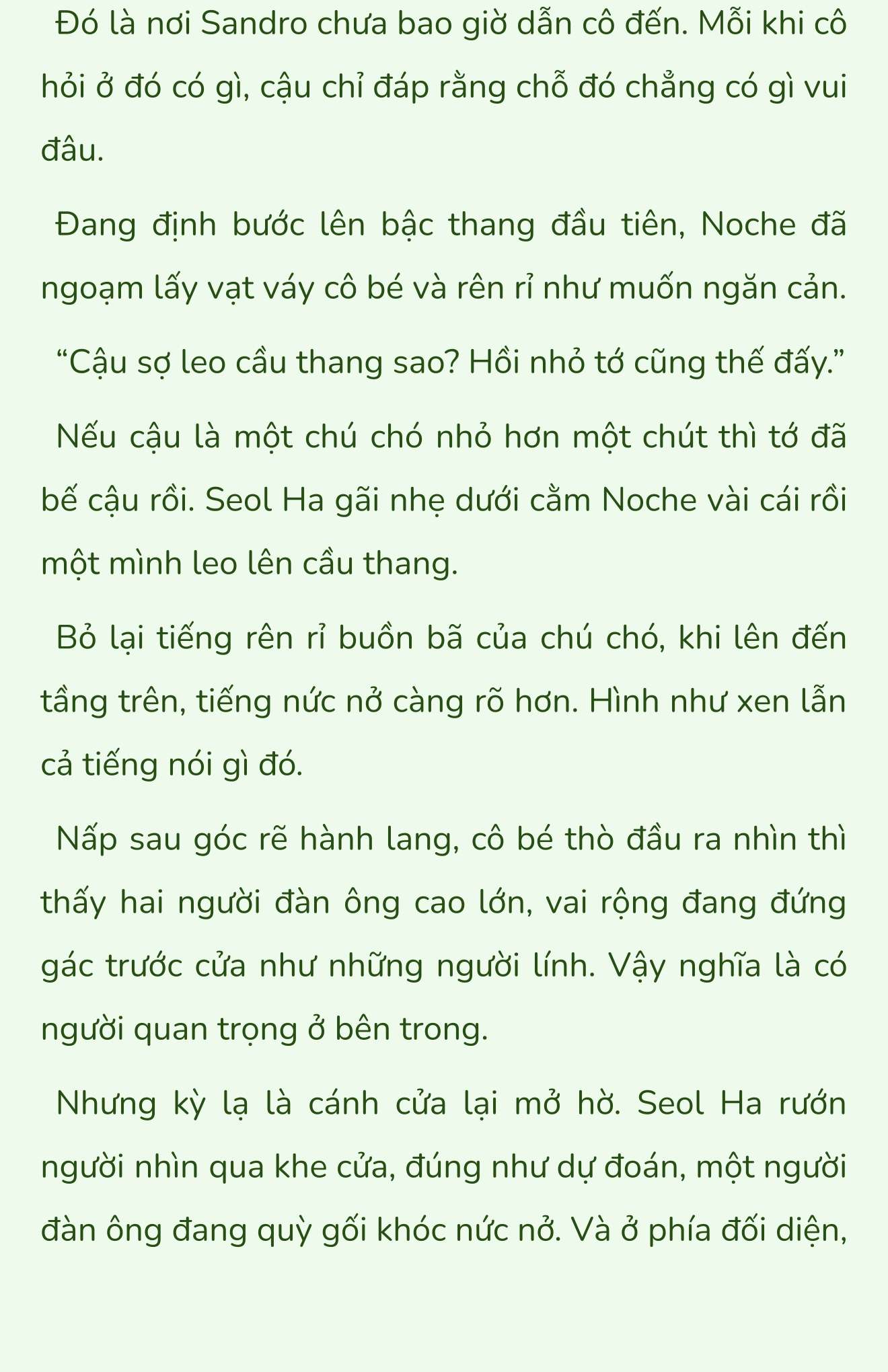 Đó là nơi Sandro chưa bao giờ dẫn cô đến. Mỗi khi cô hỏi ở đó có gì, cậu chỉ đáp rằng chỗ đó chẳng có gì vui đâu.

Đang định bước lên bậc thang đầu tiên, Noche đã ngoạm lấy vạt váy cô bé và rên rỉ như muốn ngăn cản.

“Cậu sợ leo cầu thang sao? Hồi nhỏ tớ cũng thế đấy.”

Nếu cậu là một chú chó nhỏ hơn một chút thì tớ đã bế cậu rồi. Seol Ha gãi nhẹ dưới cằm Noche vài cái rồi một mình leo lên cầu thang.

Bỏ lại tiếng rên rỉ buồn bã của chú chó, khi lên đến tầng trên, tiếng nức nở càng rõ hơn. Hình như xen lẫn cả tiếng nói gì đó.

Nấp sau góc rẽ hành lang, cô bé thò đầu ra nhìn thì thấy hai người đàn ông cao lớn, vai rộng đang đứng gác trước cửa như những người lính. Vậy nghĩa là có người quan trọng ở bên trong.

Nhưng kỳ lạ là cánh cửa lại mở hờ. Seol Ha rướn người nhìn qua khe cửa, đúng như dự đoán, một người đàn ông đang quỳ gối khóc nức nở. Và ở phía đối diện,